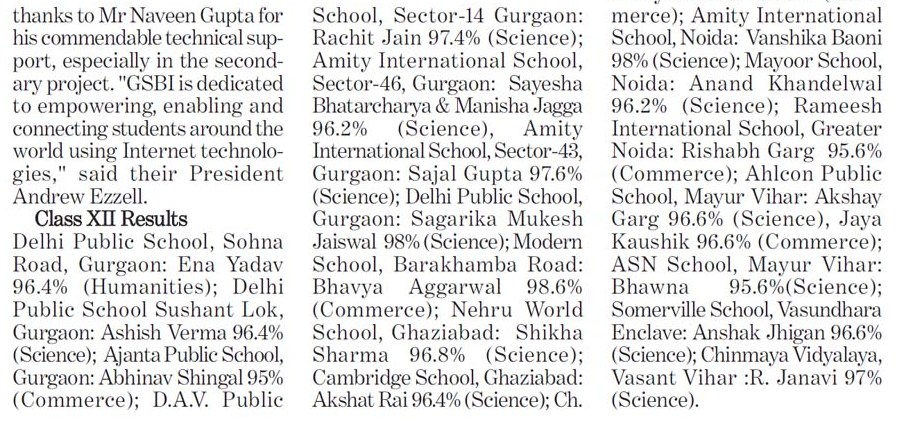 thanks to Mr Naveen Gupta for his commendable technical support, especially in the secondary project. "GSBI is dedicated to empowering, enabling and connecting students around the world using Internet technologies," said their President Andrew Ezzell.

Class XII Results

Delhi Public School, Sohna Road, Gurgaon: Ena Yadav 96.4% (Humanities); Delhi Public School Sushant Lok, Gurgaon: Ashish Verma 96.4% (Science); Ajanta Public School, Gurgaon: Abhinav Shingal 95% (Commerce); D.A.V. Public School, Sector-14 Gurgaon: Rachit Jain 97.4% (Science); Amity International School, Sector-46, Gurgaon: Sayesha Bhatarcharya & Manisha Jagga 96.2% (Science), Amity International School, Sector-43, Gurgaon: Sajal Gupta 97.6% (Science); Delhi Public School, Gurgaon: Sagarika Mukesh Jaiswal 98% (Science); Modern School, Barakhamba Road: Bhavya Aggarwal 98.6% (Commerce); Nehru World School, Ghaziabad: Shikha Sharma 96.8% (Science); Cambridge School, Ghaziabad: Akshat Rai 96.4% (Science); Ch. merce); Amity International School, Noida: Vanshika Baoni 98% (Science); Mayoor School, Noida: Anand Khandelwal 96.2% (Science); Rameesh International School, Greater Noida: Rishabh Garg 95.6% (Commerce); Ahlcon Public School, Mayur Vihar: Akshay Garg 96.6% (Science), Jaya Kaushik 96.6% (Commerce); ASN School, Mayur Vihar: Bhawna 95.6%(Science); Somerville School, Vasundhara Enclave: Anshak Jhigan 96.6% (Science); Chinmaya Vidyalaya, Vasant Vihar :R. Janavi 97% (Science).